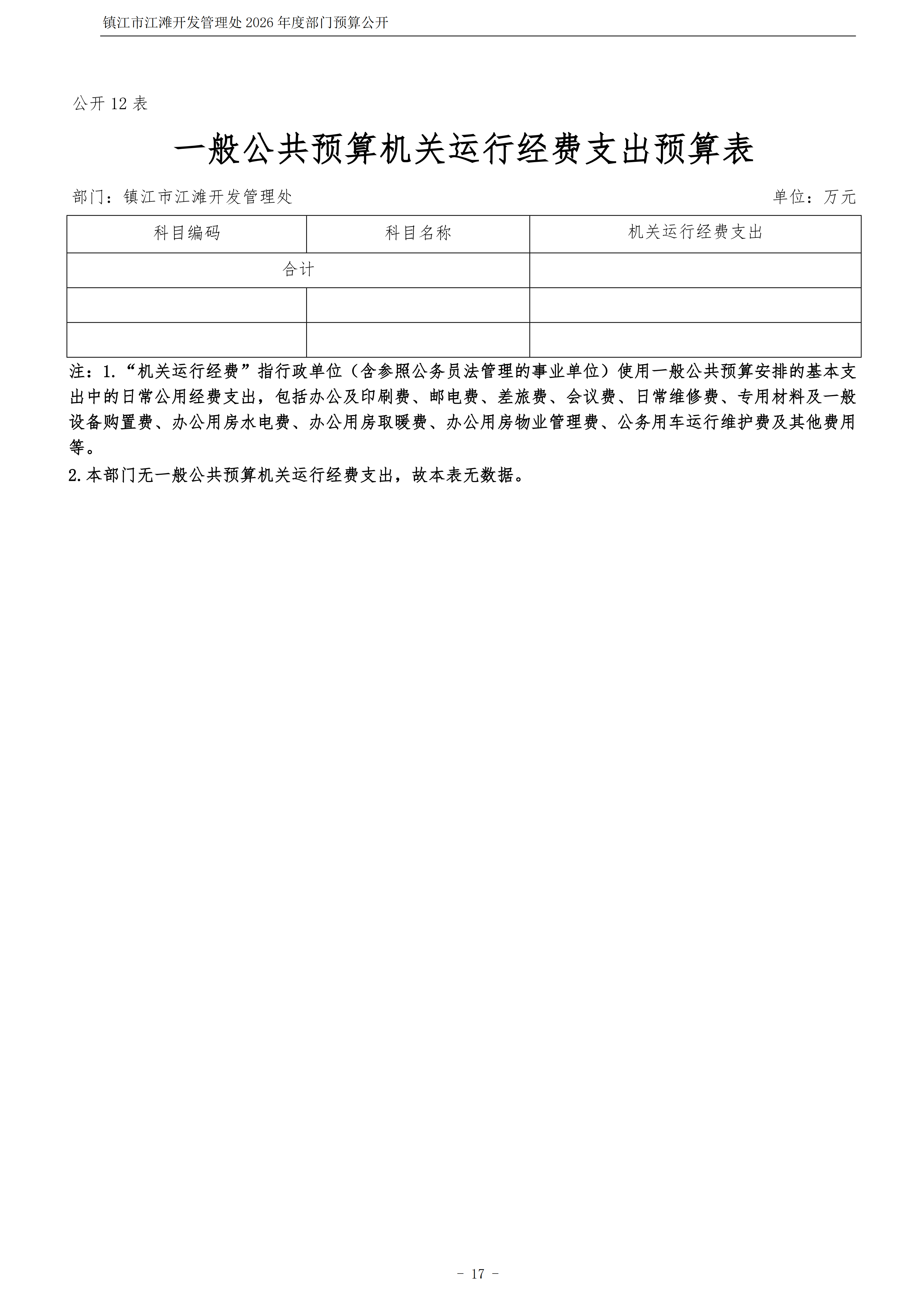 镇江市江滩开发管理处 2026 年度部门预算公开

公开 12 表

一般公共预算机关运行经费支出预算表

部门：镇江市江滩开发管理处

单位：万元

| 科目编码 | 科目名称 | 机关运行经费支出 |
|---|---|---|
| 合计 | | |
| | | |
| | | |

注：1.“机关运行经费”指行政单位（含参照公务员法管理的事业单位）使用一般公共预算安排的基本支出中的日常公用经费支出，包括办公及印刷费、邮电费、差旅费、会议费、日常维修费、专用材料及一般设备购置费、办公用房水电费、办公用房取暖费、办公用房物业管理费、公务用车运行维护费及其他费用等。

2.本部门无一般公共预算机关运行经费支出，故本表无数据。

－ 17 －